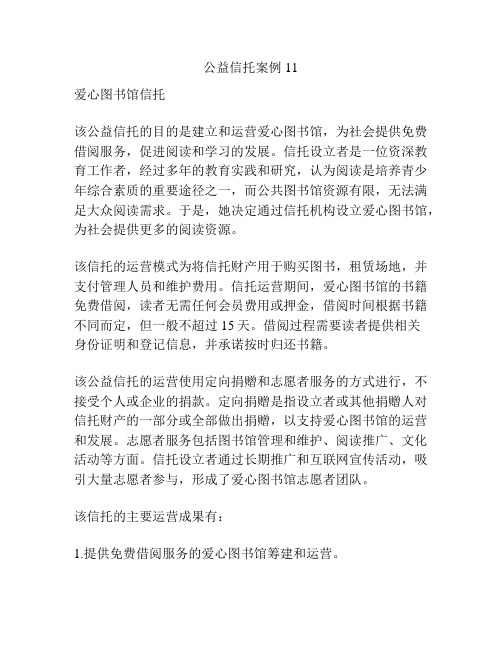 公益信托案例 11

爱心图书馆信托

该公益信托的目的是建立和运营爱心图书馆，为社会提供免费借阅服务，促进阅读和学习的发展。信托设立者是一位资深教育工作者，经过多年的教育实践和研究，认为阅读是培养青少年综合素质的重要途径之一，而公共图书馆资源有限，无法满足大众阅读需求。于是，她决定通过信托机构设立爱心图书馆，为社会提供更多的阅读资源。

该信托的运营模式为将信托财产用于购买图书，租赁场地，并支付管理人员和维护费用。信托运营期间，爱心图书馆的书籍免费借阅，读者无需任何会员费用或押金，借阅时间根据书籍不同而定，但一般不超过 15 天。借阅过程需要读者提供相关身份证明和登记信息，并承诺按时归还书籍。

该公益信托的运营使用定向捐赠和志愿者服务的方式进行，不接受个人或企业的捐款。定向捐赠是指设立者或其他捐赠人对信托财产的一部分或全部做出捐赠，以支持爱心图书馆的运营和发展。志愿者服务包括图书馆管理和维护、阅读推广、文化活动等方面。信托设立者通过长期推广和互联网宣传活动，吸引大量志愿者参与，形成了爱心图书馆志愿者团队。

该信托的主要运营成果有：

1.提供免费借阅服务的爱心图书馆筹建和运营。